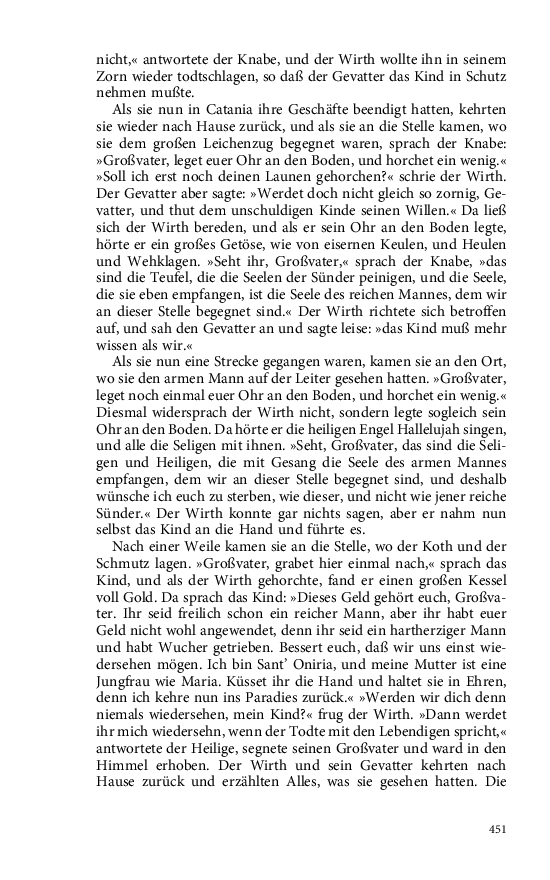 nicht,« antwortete der Knabe, und der Wirth wollte ihn in seinem Zorn wieder todtschlagen, so daß der Gevatter das Kind in Schutz nehmen mußte.

Als sie nun in Catania ihre Geschäfte beendigt hatten, kehrten sie wieder nach Hause zurück, und als sie an die Stelle kamen, wo sie dem großen Leichenzug begegnet waren, sprach der Knabe: »Großvater, leget euer Ohr an den Boden, und horchet ein wenig.« »Soll ich erst noch deinen Launen gehorchen?« schrie der Wirth. Der Gevatter aber sagte: »Werdet doch nicht gleich so zornig, Gevatter, und thut dem unschuldigen Kinde seinen Willen.« Da ließ sich der Wirth bereden, und als er sein Ohr an den Boden legte, hörte er ein großes Getöse, wie von eisernen Keulen, und Heulen und Wehklagen. »Seht ihr, Großvater,« sprach der Knabe, »das sind die Teufel, die die Seelen der Sünder peinigen, und die Seele, die sie eben empfangen, ist die Seele des reichen Mannes, dem wir an dieser Stelle begegnet sind.« Der Wirth richtete sich betroffen auf, und sah den Gevatter an und sagte leise: »das Kind muß mehr wissen als wir.«

Als sie nun eine Strecke gegangen waren, kamen sie an den Ort, wo sie den armen Mann auf der Leiter gesehen hatten. »Großvater, leget noch einmal euer Ohr an den Boden, und horchet ein wenig.« Diesmal widersprach der Wirth nicht, sondern legte sogleich sein Ohr an den Boden. Da hörte er die heiligen Engel Hallelujah singen, und alle die Seligen mit ihnen. »Seht, Großvater, das sind die Seligen und Heiligen, die mit Gesang die Seele des armen Mannes empfangen, dem wir an dieser Stelle begegnet sind, und deshalb wünsche ich euch zu sterben, wie dieser, und nicht wie jener reiche Sünder.« Der Wirth konnte gar nichts sagen, aber er nahm nun selbst das Kind an die Hand und führte es.

Nach einer Weile kamen sie an die Stelle, wo der Koth und der Schmutz lagen. »Großvater, grabet hier einmal nach,« sprach das Kind, und als der Wirth gehorchte, fand er einen großen Kessel voll Gold. Da sprach das Kind: »Dieses Geld gehört euch, Großvater. Ihr seid freilich schon ein reicher Mann, aber ihr habt euer Geld nicht wohl angewendet, denn ihr seid ein hartherziger Mann und habt Wucher getrieben. Bessert euch, daß wir uns einst wiedersehen mögen. Ich bin Sant' Oniria, und meine Mutter ist eine Jungfrau wie Maria. Küsset ihr die Hand und haltet sie in Ehren, denn ich kehre nun ins Paradies zurück.« »Werden wir dich denn niemals wiedersehen, mein Kind?« frug der Wirth. »Dann werdet ihr mich wiedersehn, wenn der Todte mit den Lebendigen spricht,« antwortete der Heilige, segnete seinen Großvater und ward in den Himmel erhoben. Der Wirth und sein Gevatter kehrten nach Hause zurück und erzählten Alles, was sie gesehen hatten. Die

451